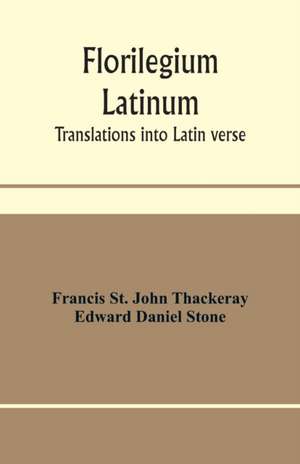 Florilegium
Latinum
Translations into Latin verse

Francis St. John Thackeray
Edward Daniel Stone